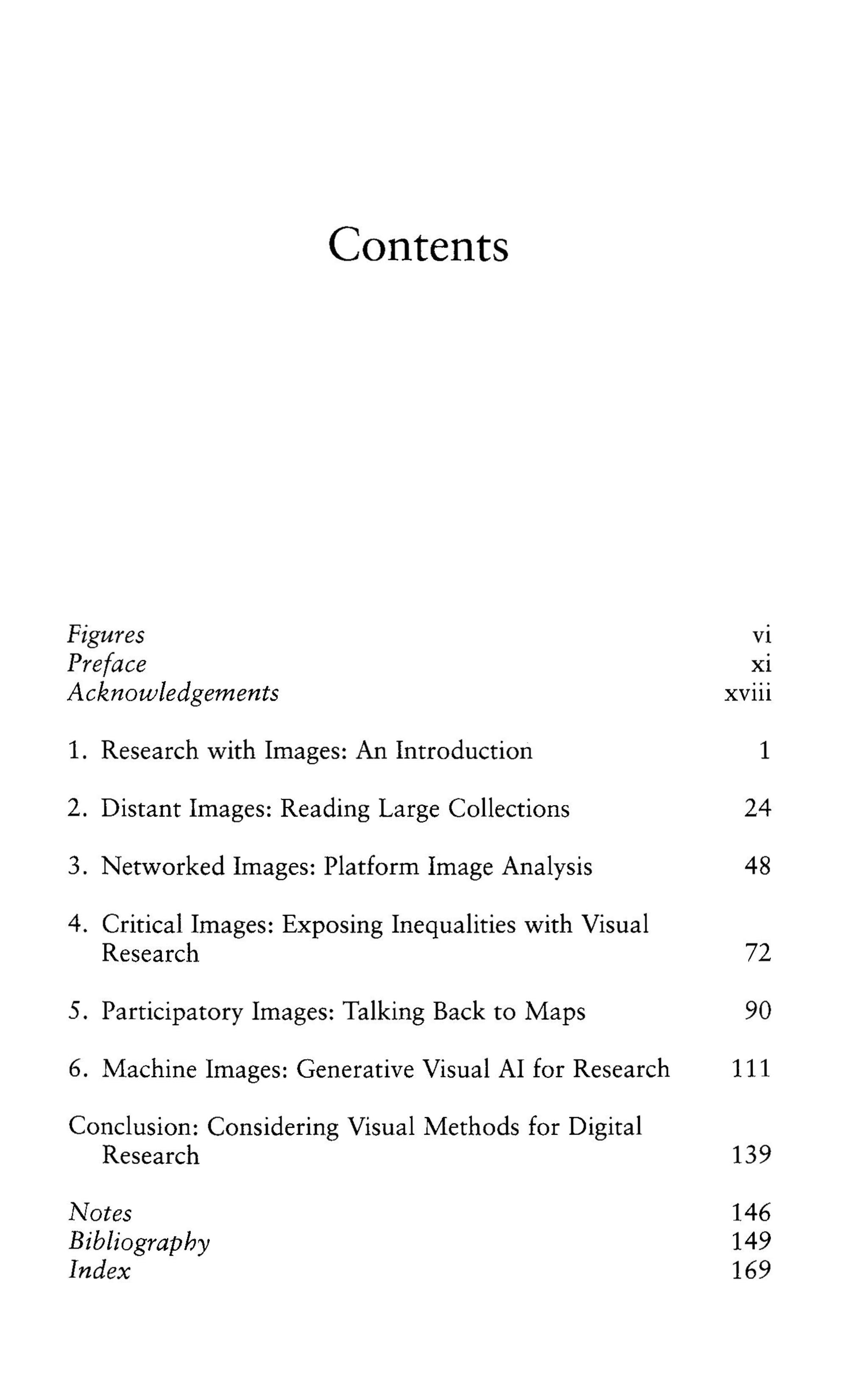 Contents

Figures vi
Preface xi
Acknowledgements xviii

1. Research with Images: An Introduction 1

2. Distant Images: Reading Large Collections 24

3. Networked Images: Platform Image Analysis 48

4. Critical Images: Exposing Inequalities with Visual Research 72

5. Participatory Images: Talking Back to Maps 90

6. Machine Images: Generative Visual AI for Research 111

Conclusion: Considering Visual Methods for Digital Research 139

Notes 146
Bibliography 149
Index 169